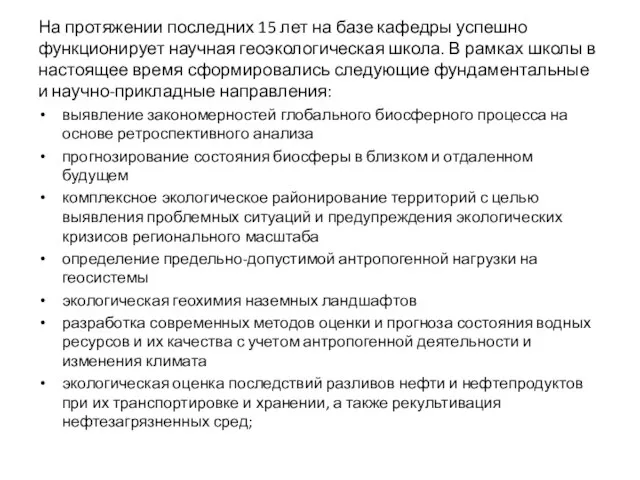 На протяжении последних 15 лет на базе кафедры успешно функционирует научная геоэкологическая школа. В рамках школы в настоящее время сформировались следующие фундаментальные и научно-прикладные направления:

• выявление закономерностей глобального биосферного процесса на основе ретроспективного анализа
• прогнозирование состояния биосферы в близком и отдаленном будущем
• комплексное экологическое районирование территорий с целью выявления проблемных ситуаций и предупреждения экологических кризисов регионального масштаба
• определение предельно-допустимой антропогенной нагрузки на геосистемы
• экологическая геохимия наземных ландшафтов
• разработка современных методов оценки и прогноза состояния водных ресурсов и их качества с учетом антропогенной деятельности и изменения климата
• экологическая оценка последствий разливов нефти и нефтепродуктов при их транспортировке и хранении, а также рекультивация нефтезагрязненных сред;